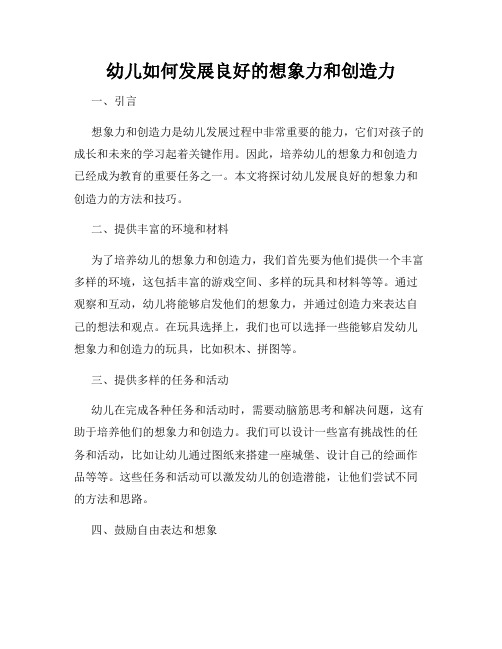 幼儿如何发展良好的想象力和创造力

一、引言

想象力和创造力是幼儿发展过程中非常重要的能力，它们对孩子的成长和未来的学习起着关键作用。因此，培养幼儿的想象力和创造力已经成为教育的重要任务之一。本文将探讨幼儿发展良好的想象力和创造力的方法和技巧。

二、提供丰富的环境和材料

为了培养幼儿的想象力和创造力，我们首先要为他们提供一个丰富多样的环境，这包括丰富的游戏空间、多样的玩具和材料等等。通过观察和互动，幼儿将能够启发他们的想象力，并通过创造力来表达自己的想法和观点。在玩具选择上，我们也可以选择一些能够启发幼儿想象力和创造力的玩具，比如积木、拼图等。

三、提供多样的任务和活动

幼儿在完成各种任务和活动时，需要动脑筋思考和解决问题，这有助于培养他们的想象力和创造力。我们可以设计一些富有挑战性的任务和活动，比如让幼儿通过图纸来搭建一座城堡、设计自己的绘画作品等等。这些任务和活动可以激发幼儿的创造潜能，让他们尝试不同的方法和思路。

四、鼓励自由表达和想象